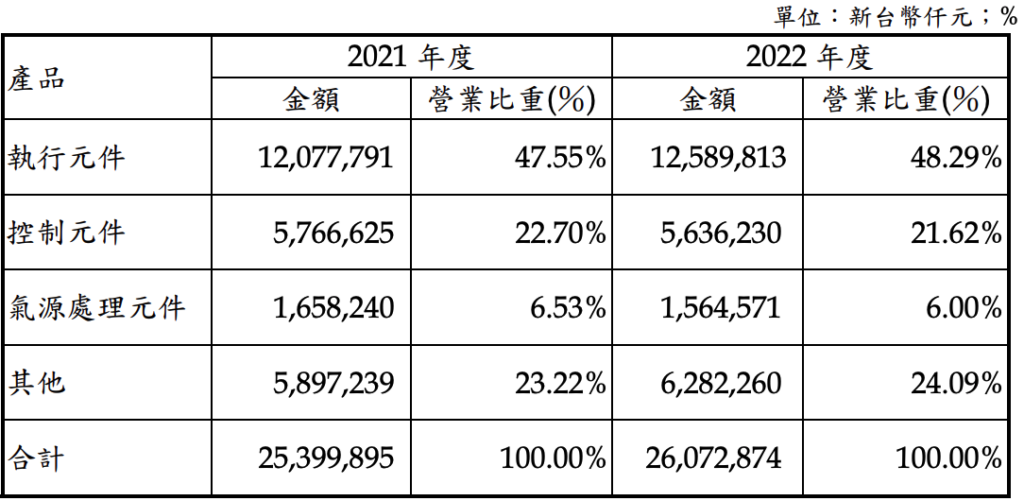 單位：新台幣仟元；%

| 產品 | 2021年度 | | 2022年度 | |
|---|---|---|---|---|
| | 金額 | 營業比重(%) | 金額 | 營業比重(%) |
| 執行元件 | 12,077,791 | 47.55% | 12,589,813 | 48.29% |
| 控制元件 | 5,766,625 | 22.70% | 5,636,230 | 21.62% |
| 氣源處理元件 | 1,658,240 | 6.53% | 1,564,571 | 6.00% |
| 其他 | 5,897,239 | 23.22% | 6,282,260 | 24.09% |
| 合計 | 25,399,895 | 100.00% | 26,072,874 | 100.00% |